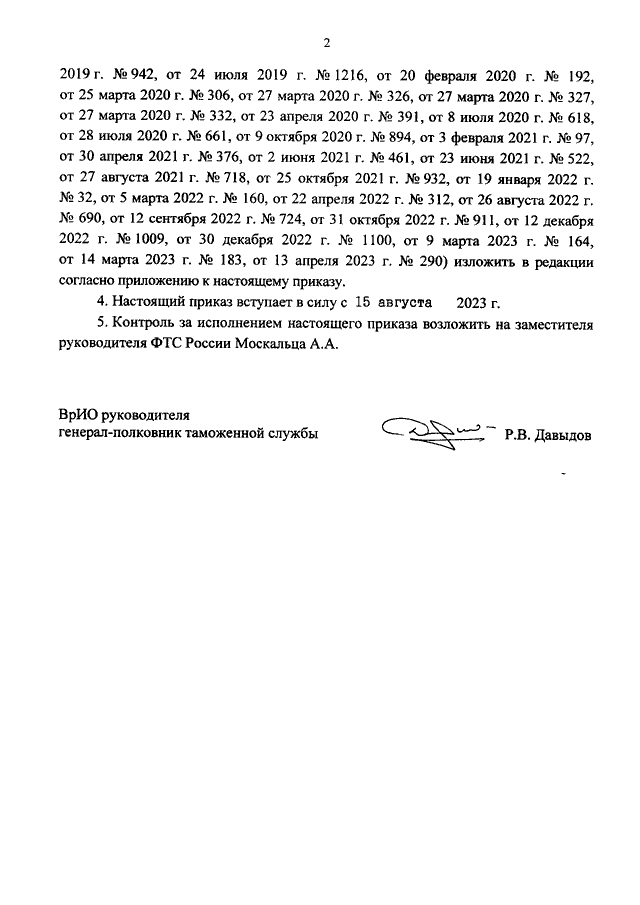 2

2019 г. № 942, от 24 июля 2019 г. № 1216, от 20 февраля 2020 г. № 192, от 25 марта 2020 г. № 306, от 27 марта 2020 г. № 326, от 27 марта 2020 г. № 327, от 27 марта 2020 г. № 332, от 23 апреля 2020 г. № 391, от 8 июля 2020 г. № 618, от 28 июля 2020 г. № 661, от 9 октября 2020 г. № 894, от 3 февраля 2021 г. № 97, от 30 апреля 2021 г. № 376, от 2 июня 2021 г. № 461, от 23 июня 2021 г. № 522, от 27 августа 2021 г. № 718, от 25 октября 2021 г. № 932, от 19 января 2022 г. № 32, от 5 марта 2022 г. № 160, от 22 апреля 2022 г. № 312, от 26 августа 2022 г. № 690, от 12 сентября 2022 г. № 724, от 31 октября 2022 г. № 911, от 12 декабря 2022 г. № 1009, от 30 декабря 2022 г. № 1100, от 9 марта 2023 г. № 164, от 14 марта 2023 г. № 183, от 13 апреля 2023 г. № 290) изложить в редакции согласно приложению к настоящему приказу.

4. Настоящий приказ вступает в силу с 15 августа 2023 г.

5. Контроль за исполнением настоящего приказа возложить на заместителя руководителя ФТС России Москальца А.А.

ВрИО руководителя
генерал-полковник таможенной службы

Р.В. Давыдов